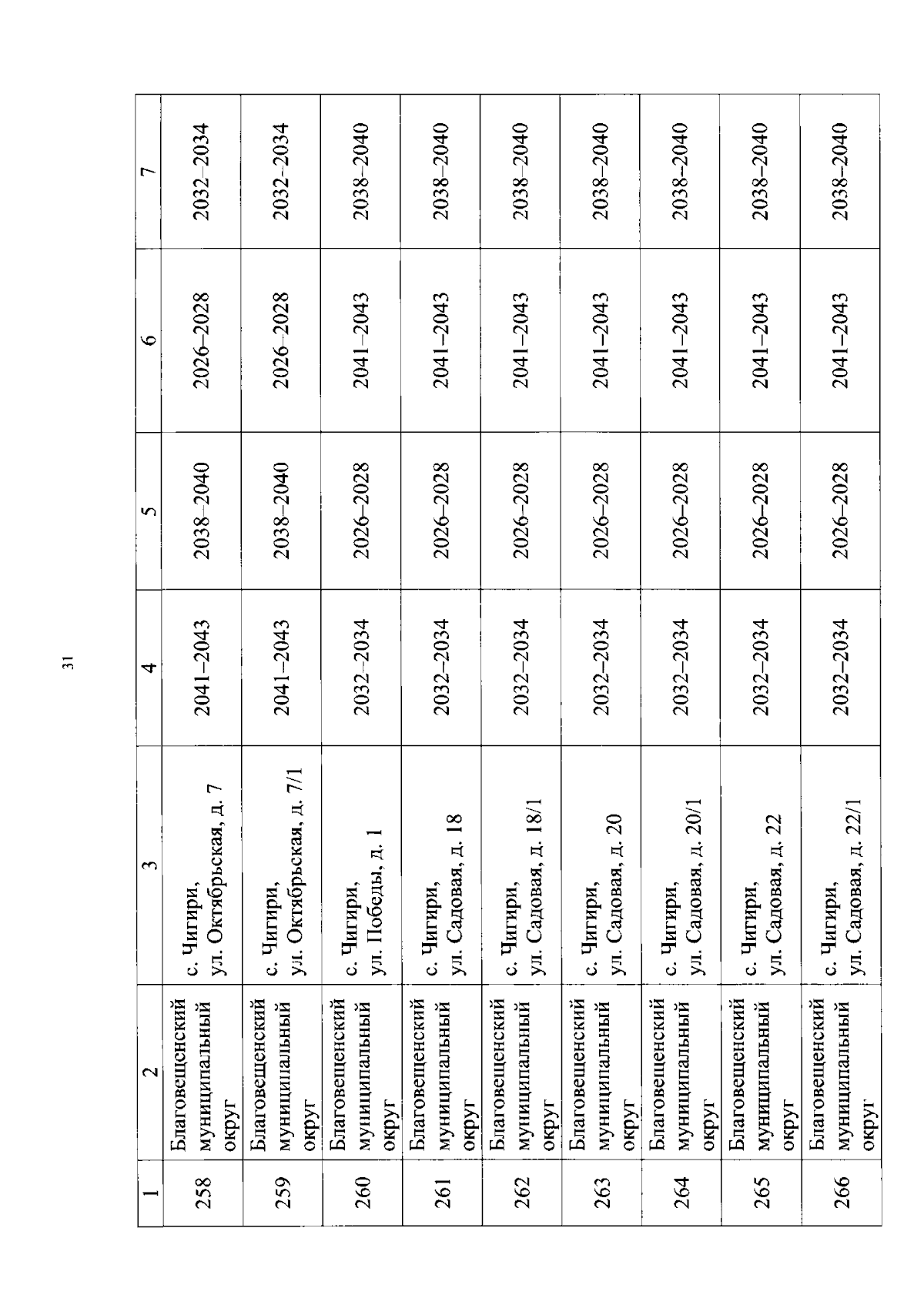 31

| 1 | 2 | 3 | 4 | 5 | 6 | 7 |
|---|---|---|---|---|---|---|
| 258 | Благовещенский муниципальный округ | с. Чигири, ул. Октябрьская, д. 7 | 2041–2043 | 2038–2040 | 2026–2028 | 2032–2034 |
| 259 | Благовещенский муниципальный округ | с. Чигири, ул. Октябрьская, д. 7/1 | 2041–2043 | 2038–2040 | 2026–2028 | 2032–2034 |
| 260 | Благовещенский муниципальный округ | с. Чигири, ул. Победы, д. 1 | 2032–2034 | 2026–2028 | 2041–2043 | 2038–2040 |
| 261 | Благовещенский муниципальный округ | с. Чигири, ул. Садовая, д. 18 | 2032–2034 | 2026–2028 | 2041–2043 | 2038–2040 |
| 262 | Благовещенский муниципальный округ | с. Чигири, ул. Садовая, д. 18/1 | 2032–2034 | 2026–2028 | 2041–2043 | 2038–2040 |
| 263 | Благовещенский муниципальный округ | с. Чигири, ул. Садовая, д. 20 | 2032–2034 | 2026–2028 | 2041–2043 | 2038–2040 |
| 264 | Благовещенский муниципальный округ | с. Чигири, ул. Садовая, д. 20/1 | 2032–2034 | 2026–2028 | 2041–2043 | 2038–2040 |
| 265 | Благовещенский муниципальный округ | с. Чигири, ул. Садовая, д. 22 | 2032–2034 | 2026–2028 | 2041–2043 | 2038–2040 |
| 266 | Благовещенский муниципальный округ | с. Чигири, ул. Садовая, д. 22/1 | 2032–2034 | 2026–2028 | 2041–2043 | 2038–2040 |